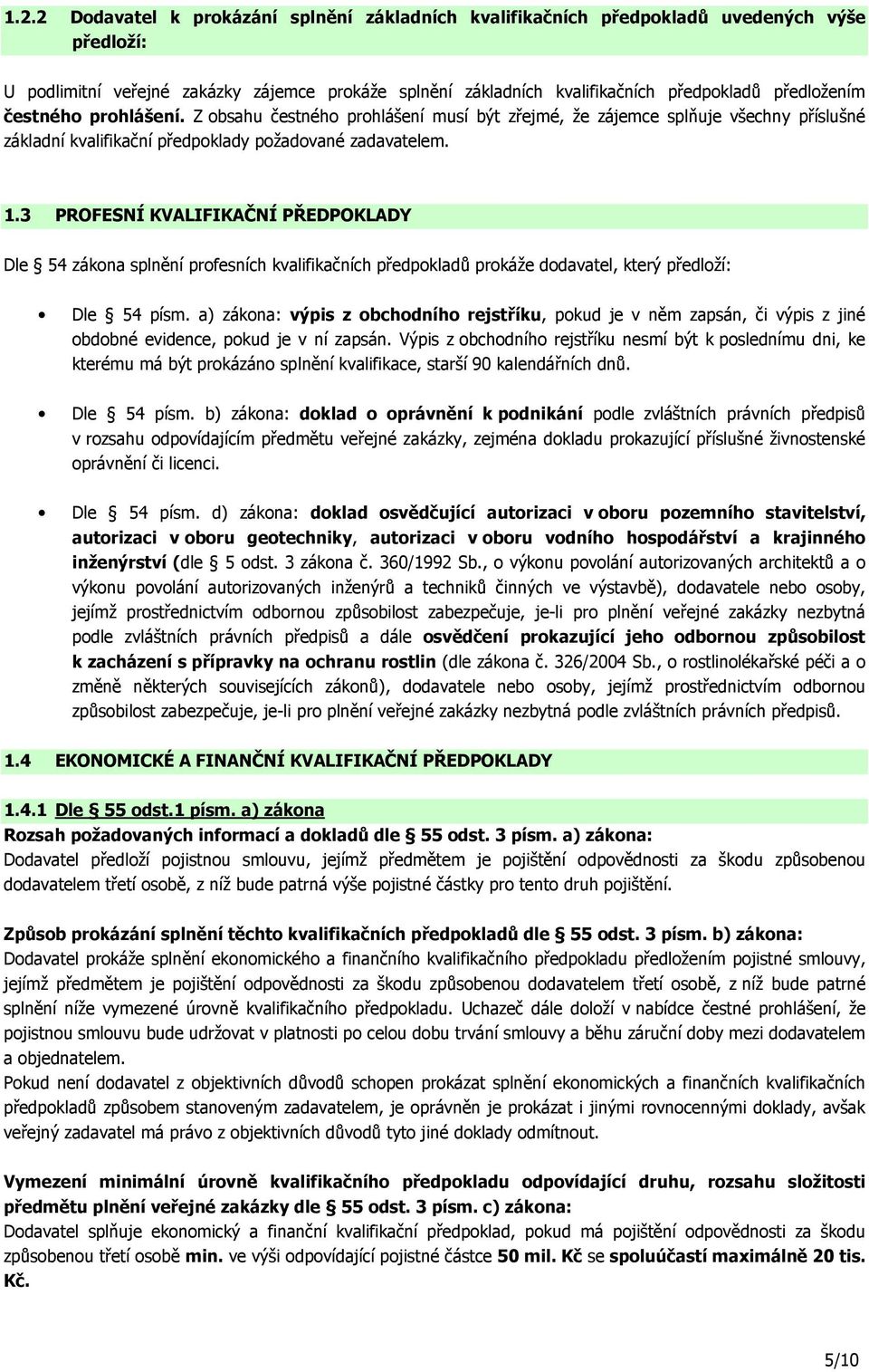 1.2.2 Dodavatel k prokázání splnění základních kvalifikačních předpokladů uvedených výše předloží:

U podlimitní veřejné zakázky zájemce prokáže splnění základních kvalifikačních předpokladů předložením čestného prohlášení. Z obsahu čestného prohlášení musí být zřejmé, že zájemce splňuje všechny příslušné základní kvalifikační předpoklady požadované zadavatelem.

1.3 PROFESNÍ KVALIFIKAČNÍ PŘEDPOKLADY

Dle § 54 zákona splnění profesních kvalifikačních předpokladů prokáže dodavatel, který předloží:

• Dle § 54 písm. a) zákona: výpis z obchodního rejstříku, pokud je v něm zapsán, či výpis z jiné obdobné evidence, pokud je v ní zapsán. Výpis z obchodního rejstříku nesmí být k poslednímu dni, ke kterému má být prokázáno splnění kvalifikace, starší 90 kalendářních dnů.

• Dle § 54 písm. b) zákona: doklad o oprávnění k podnikání podle zvláštních právních předpisů v rozsahu odpovídajícím předmětu veřejné zakázky, zejména dokladu prokazující příslušné živnostenské oprávnění či licenci.

• Dle § 54 písm. d) zákona: doklad osvědčující autorizaci v oboru pozemního stavitelství, autorizaci v oboru geotechniky, autorizaci v oboru vodního hospodářství a krajinného inženýrství (dle § 5 odst. 3 zákona č. 360/1992 Sb., o výkonu povolání autorizovaných architektů a o výkonu povolání autorizovaných inženýrů a techniků činných ve výstavbě), dodavatele nebo osoby, jejímž prostřednictvím odbornou způsobilost zabezpečuje, je-li pro plnění veřejné zakázky nezbytná podle zvláštních právních předpisů a dále osvědčení prokazující jeho odbornou způsobilost k zacházení s přípravky na ochranu rostlin (dle zákona č. 326/2004 Sb., o rostlinolékařské péči a o změně některých souvisejících zákonů), dodavatele nebo osoby, jejímž prostřednictvím odbornou způsobilost zabezpečuje, je-li pro plnění veřejné zakázky nezbytná podle zvláštních právních předpisů.

1.4 EKONOMICKÉ A FINANČNÍ KVALIFIKAČNÍ PŘEDPOKLADY

1.4.1 Dle § 55 odst.1 písm. a) zákona
Rozsah požadovaných informací a dokladů dle § 55 odst. 3 písm. a) zákona:
Dodavatel předloží pojistnou smlouvu, jejímž předmětem je pojištění odpovědnosti za škodu způsobenou dodavatelem třetí osobě, z níž bude patrná výše pojistné částky pro tento druh pojištění.

Způsob prokázání splnění těchto kvalifikačních předpokladů dle § 55 odst. 3 písm. b) zákona:
Dodavatel prokáže splnění ekonomického a finančního kvalifikačního předpokladu předložením pojistné smlouvy, jejímž předmětem je pojištění odpovědnosti za škodu způsobenou dodavatelem třetí osobě, z níž bude patrné splnění níže vymezené úrovně kvalifikačního předpokladu. Uchazeč dále doloží v nabídce čestné prohlášení, že pojistnou smlouvu bude udržovat v platnosti po celou dobu trvání smlouvy a běhu záruční doby mezi dodavatelem a objednatelem.
Pokud není dodavatel z objektivních důvodů schopen prokázat splnění ekonomických a finančních kvalifikačních předpokladů způsobem stanoveným zadavatelem, je oprávněn je prokázat i jinými rovnocennými doklady, avšak veřejný zadavatel má právo z objektivních důvodů tyto jiné doklady odmítnout.

Vymezení minimální úrovně kvalifikačního předpokladu odpovídající druhu, rozsahu složitosti předmětu plnění veřejné zakázky dle § 55 odst. 3 písm. c) zákona:
Dodavatel splňuje ekonomický a finanční kvalifikační předpoklad, pokud má pojištění odpovědnosti za škodu způsobenou třetí osobě min. ve výši odpovídající pojistné částce 50 mil. Kč se spoluúčastí maximálně 20 tis. Kč.

5/10